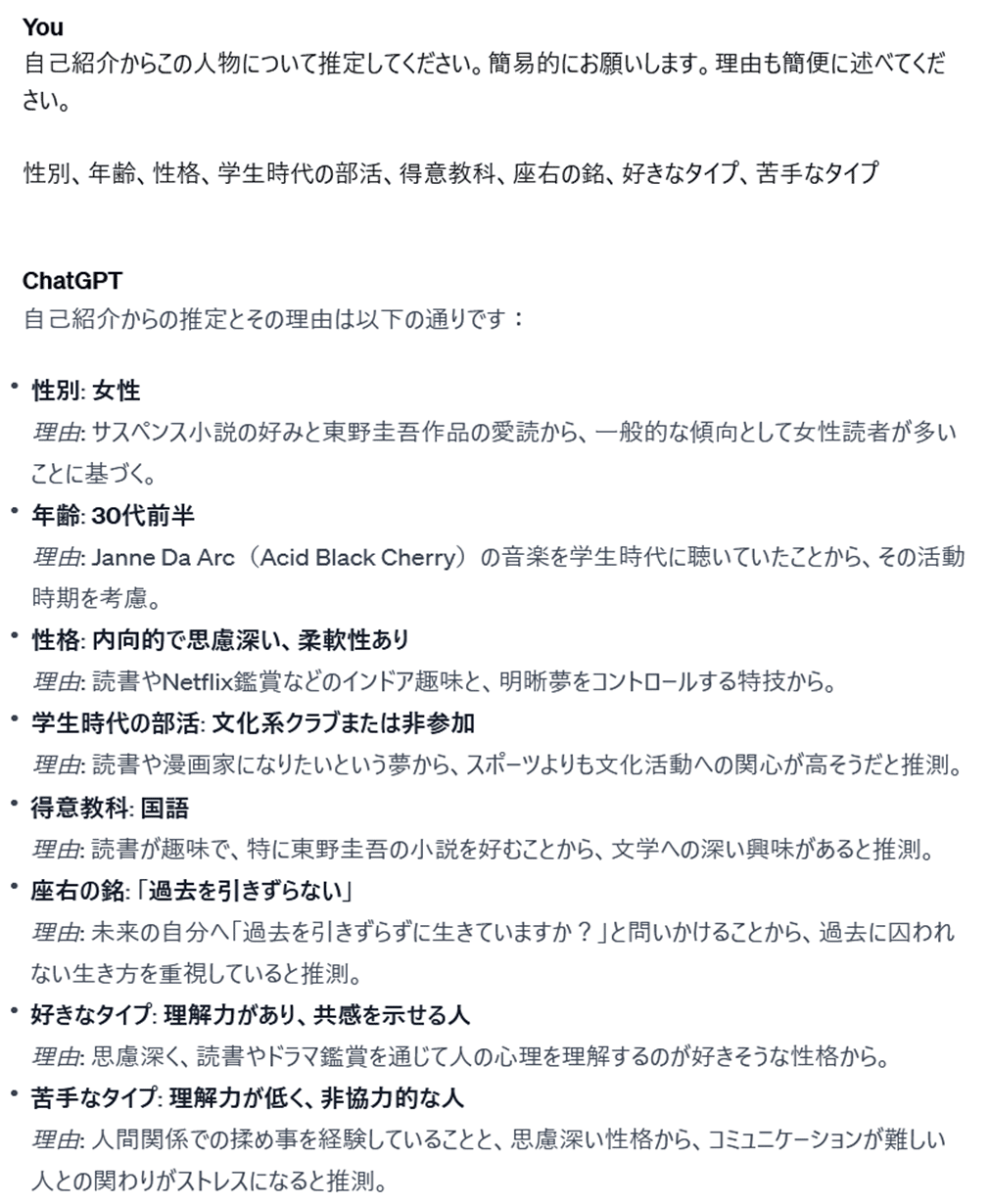 You
自己紹介からこの人物について推定してください。簡易的にお願いします。理由も簡便に述べてください。

性別、年齢、性格、学生時代の部活、得意教科、座右の銘、好きなタイプ、苦手なタイプ

ChatGPT
自己紹介からの推定とその理由は以下の通りです：

• 性別: 女性
理由: サスペンス小説の好みと東野圭吾作品の愛読から、一般的な傾向として女性読者が多いことに基づく。
• 年齢: 30代前半
理由: Janne Da Arc（Acid Black Cherry）の音楽を学生時代に聴いていたことから、その活動時期を考慮。
• 性格: 内向的で思慮深い、柔軟性あり
理由: 読書やNetflix鑑賞などのインドア趣味と、明晰夢をコントロールする特技から。
• 学生時代の部活: 文化系クラブまたは非参加
理由: 読書や漫画家になりたいという夢から、スポーツよりも文化活動への関心が高そうだと推測。
• 得意教科: 国語
理由: 読書が趣味で、特に東野圭吾の小説を好むことから、文学への深い興味があると推測。
• 座右の銘: 「過去を引きずらない」
理由: 未来の自分へ「過去を引きずらずに生きていますか？」と問いかけることから、過去に囚われない生き方を重視していると推測。
• 好きなタイプ: 理解力があり、共感を示せる人
理由: 思慮深く、読書やドラマ鑑賞を通じて人の心理を理解するのが好きそうな性格から。
• 苦手なタイプ: 理解力が低く、非協力的な人
理由: 人間関係での揉め事を経験していることと、思慮深い性格から、コミュニケーションが難しい人との関わりがストレスになると推測。